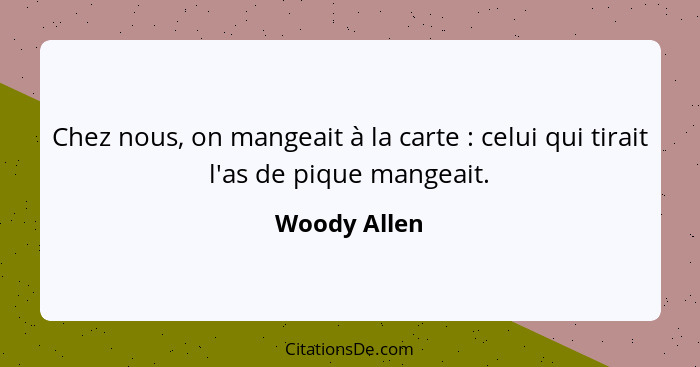 Chez nous, on mangeait à la carte : celui qui tirait l'as de pique mangeait.

Woody Allen

CitationsDe.com